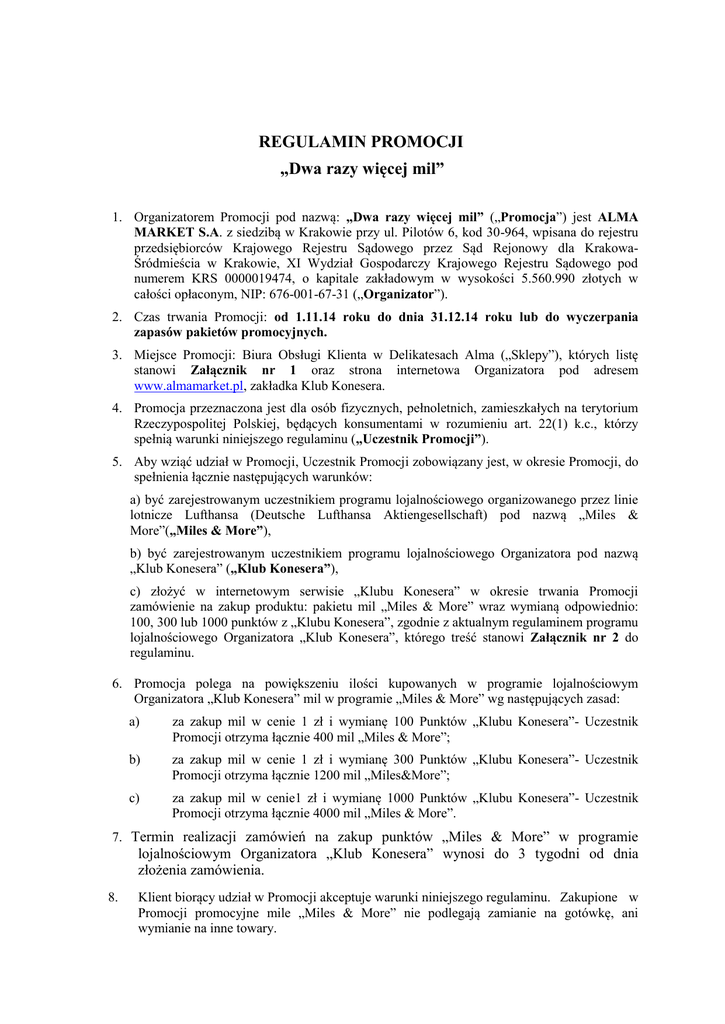 REGULAMIN PROMOCJI
„Dwa razy więcej mil”

1. Organizatorem Promocji pod nazwą: „Dwa razy więcej mil” („Promocja”) jest ALMA MARKET S.A. z siedzibą w Krakowie przy ul. Pilotów 6, kod 30-964, wpisana do rejestru przedsiębiorców Krajowego Rejestru Sądowego przez Sąd Rejonowy dla Krakowa-Śródmieścia w Krakowie, XI Wydział Gospodarczy Krajowego Rejestru Sądowego pod numerem KRS 0000019474, o kapitale zakładowym w wysokości 5.560.990 złotych w całości opłaconym, NIP: 676-001-67-31 („Organizator”).

2. Czas trwania Promocji: od 1.11.14 roku do dnia 31.12.14 roku lub do wyczerpania zapasów pakietów promocyjnych.

3. Miejsce Promocji: Biura Obsługi Klienta w Delikatesach Alma („Sklepy”), których listę stanowi Załącznik nr 1 oraz strona internetowa Organizatora pod adresem www.almamarket.pl, zakładka Klub Konesera.

4. Promocja przeznaczona jest dla osób fizycznych, pełnoletnich, zamieszkałych na terytorium Rzeczypospolitej Polskiej, będących konsumentami w rozumieniu art. 22(1) k.c., którzy spełnią warunki niniejszego regulaminu („Uczestnik Promocji”).

5. Aby wziąć udział w Promocji, Uczestnik Promocji zobowiązany jest, w okresie Promocji, do spełnienia łącznie następujących warunków:

a) być zarejestrowanym uczestnikiem programu lojalnościowego organizowanego przez linie lotnicze Lufthansa (Deutsche Lufthansa Aktiengesellschaft) pod nazwą „Miles & More”(„Miles & More”),

b) być zarejestrowanym uczestnikiem programu lojalnościowego Organizatora pod nazwą „Klub Konesera” („Klub Konesera”),

c) złożyć w internetowym serwisie „Klubu Konesera” w okresie trwania Promocji zamówienie na zakup produktu: pakietu mil „Miles & More” wraz wymianą odpowiednio: 100, 300 lub 1000 punktów z „Klubu Konesera”, zgodnie z aktualnym regulaminem programu lojalnościowego Organizatora „Klub Konesera”, którego treść stanowi Załącznik nr 2 do regulaminu.

6. Promocja polega na powiększeniu ilości kupowanych w programie lojalnościowym Organizatora „Klub Konesera” mil w programie „Miles & More” wg następujących zasad:

a) za zakup mil w cenie 1 zł i wymianę 100 Punktów „Klubu Konesera”- Uczestnik Promocji otrzyma łącznie 400 mil „Miles & More”;

b) za zakup mil w cenie 1 zł i wymianę 300 Punktów „Klubu Konesera”- Uczestnik Promocji otrzyma łącznie 1200 mil „Miles&More”;

c) za zakup mil w cenie1 zł i wymianę 1000 Punktów „Klubu Konesera”- Uczestnik Promocji otrzyma łącznie 4000 mil „Miles & More”.

7. Termin realizacji zamówień na zakup punktów „Miles & More” w programie lojalnościowym Organizatora „Klub Konesera” wynosi do 3 tygodni od dnia złożenia zamówienia.

8. Klient biorący udział w Promocji akceptuje warunki niniejszego regulaminu. Zakupione w Promocji promocyjne mile „Miles & More” nie podlegają zamianie na gotówkę, ani wymianie na inne towary.